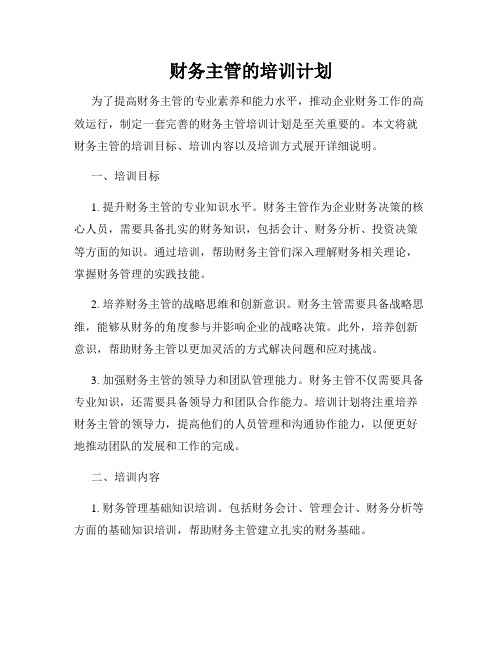 财务主管的培训计划

为了提高财务主管的专业素养和能力水平，推动企业财务工作的高效运行，制定一套完善的财务主管培训计划是至关重要的。本文将就财务主管的培训目标、培训内容以及培训方式展开详细说明。

一、培训目标

1. 提升财务主管的专业知识水平。财务主管作为企业财务决策的核心人员，需要具备扎实的财务知识，包括会计、财务分析、投资决策等方面的知识。通过培训，帮助财务主管们深入理解财务相关理论，掌握财务管理的实践技能。

2. 培养财务主管的战略思维和创新意识。财务主管需要具备战略思维，能够从财务的角度参与并影响企业的战略决策。此外，培养创新意识，帮助财务主管以更加灵活的方式解决问题和应对挑战。

3. 加强财务主管的领导力和团队管理能力。财务主管不仅需要具备专业知识，还需要具备领导力和团队合作能力。培训计划将注重培养财务主管的领导力，提高他们的人员管理和沟通协作能力，以便更好地推动团队的发展和工作的完成。

二、培训内容

1. 财务管理基础知识培训。包括财务会计、管理会计、财务分析等方面的基础知识培训，帮助财务主管建立扎实的财务基础。